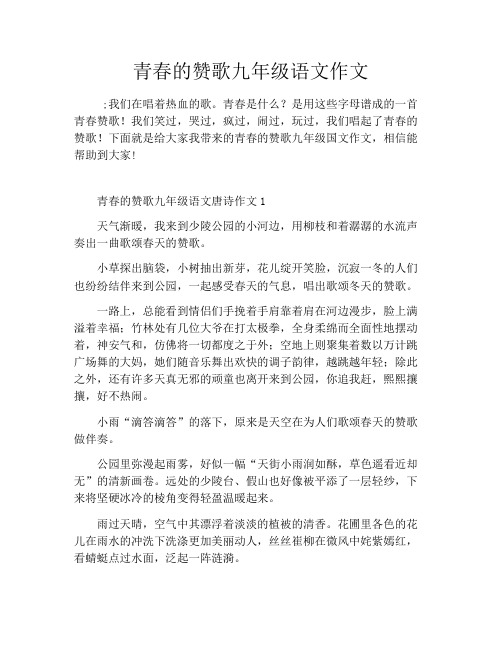 青春的赞歌九年级语文作文

;我们在唱着热血的歌。青春是什么？是用这些字母谱成的一首青春赞歌！我们笑过，哭过，疯过，闹过，玩过，我们唱起了青春的赞歌！下面就是给大家我带来的青春的赞歌九年级国文作文，相信能帮助到大家！

青春的赞歌九年级语文唐诗作文 1

天气渐暖，我来到少陵公园的小河边，用柳枝和着潺潺的水流声奏出一曲歌颂春天的赞歌。

小草探出脑袋，小树抽出新芽，花儿绽开笑脸，沉寂一冬的人们也纷纷结伴来到公园，一起感受春天的气息，唱出歌颂冬天的赞歌。

一路上，总能看到情侣们手挽着手肩靠着肩在河边漫步，脸上满溢着幸福；竹林处有几位大爷在打太极拳，全身柔绵而全面性地摆动着，神安气和，仿佛将一切都度之于外；空地上则聚集着数以万计跳广场舞的大妈，她们随音乐舞出欢快的调子韵律，越跳越年轻；除此之外，还有许多天真无邪的顽童也离开来到公园，你追我赶，熙熙攘攘，好不热闹。

小雨“滴答滴答”的落下，原来是天空在为人们歌颂春天的赞歌做伴奏。

公园里弥漫起雨雾，好似一幅“天街小雨润如酥，草色遥看近却无”的清新画卷。远处的少陵台、假山也好像被平添了一层轻纱，下来将坚硬冰冷的棱角变得轻盈温暖起来。

雨过天晴，空气中其漂浮着淡淡的植被的清香。花圃里各色的花儿在雨水的冲洗下洗涤更加美丽动人，丝丝崔柳在微风中姹紫嫣红，看蜻蜓点过水面，泛起一阵涟漪。